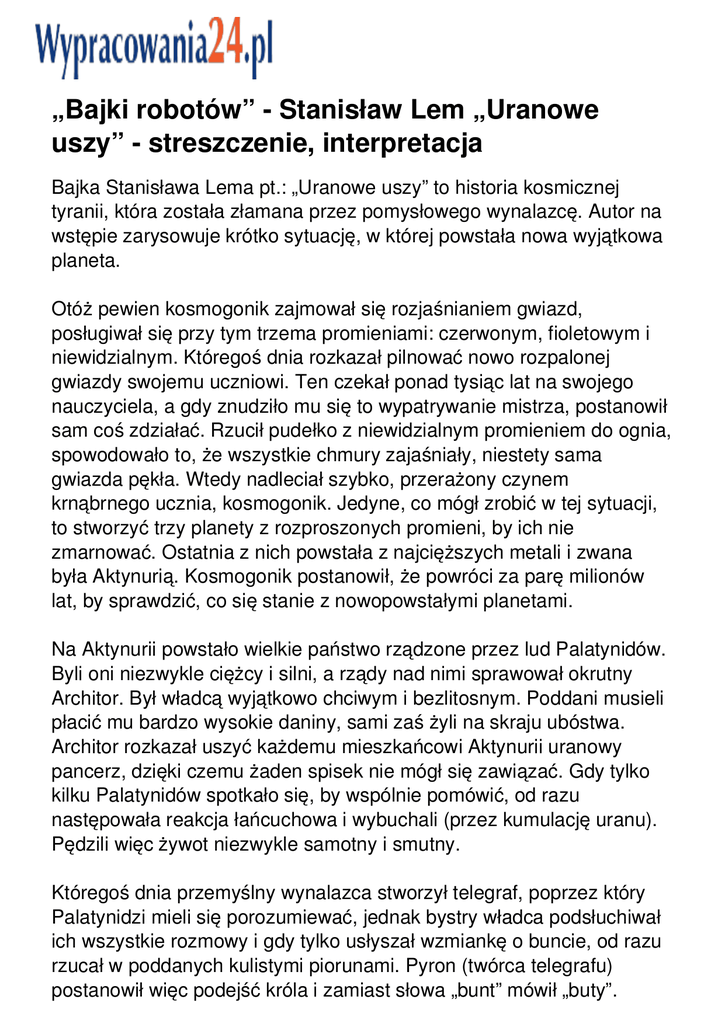 Wypracowania24.pl

„Bajki robotów” - Stanisław Lem „Uranowe uszy” - streszczenie, interpretacja

Bajka Stanisława Lema pt.: „Uranowe uszy” to historia kosmicznej tyranii, która została złamana przez pomysłowego wynalazcę. Autor na wstępie zarysowuje krótko sytuację, w której powstała nowa wyjątkowa planeta.

Otóż pewien kosmogonik zajmował się rozjaśnianiem gwiazd, posługiwał się przy tym trzema promieniami: czerwonym, fioletowym i niewidzialnym. Któregoś dnia rozkazał pilnować nowo rozpalonej gwiazdy swojemu uczniowi. Ten czekał ponad tysiąc lat na swojego nauczyciela, a gdy znudziło mu się to wypatrywanie mistrza, postanowił sam coś zdziałać. Rzucił pudełko z niewidzialnym promieniem do ognia, spowodowało to, że wszystkie chmury zajaśniały, niestety sama gwiazda pękła. Wtedy nadleciał szybko, przerażony czynem krnąbrnego ucznia, kosmogonik. Jedyne, co mógł zrobić w tej sytuacji, to stworzyć trzy planety z rozproszonych promieni, by ich nie zmarnować. Ostatnia z nich powstała z najcięższych metali i zwana była Aktynurią. Kosmogonik postanowił, że powróci za parę milionów lat, by sprawdzić, co się stanie z nowopowstałymi planetami.

Na Aktynurii powstało wielkie państwo rządzone przez lud Palatynidów. Byli oni niezwykle ciężcy i silni, a rządy nad nimi sprawował okrutny Architor. Był władcą wyjątkowo chciwym i bezlitosnym. Poddani musieli płacić mu bardzo wysokie daniny, sami zaś żyli na skraju ubóstwa. Architor rozkazał uszyć każdemu mieszkańcowi Aktynurii uranowy pancerz, dzięki czemu żaden spisek nie mógł się zawiązać. Gdy tylko kilku Palatynidów spotkało się, by wspólnie pomówić, od razu następowała reakcja łańcuchowa i wybuchali (przez kumulację uranu). Pędzili więc żywot niezwykle samotny i smutny.

Któregoś dnia przemyślny wynalazca stworzył telegraf, poprzez który Palatynidzi mieli się porozumiewać, jednak bystry władca podsłuchiwał ich wszystkie rozmowy i gdy tylko usłyszał wzmiankę o buncie, od razu rzucał w poddanych kulistymi piorunami. Pyron (twórca telegrafu) postanowił więc podejść króla i zamiast słowa „bunt” mówił „buty”.